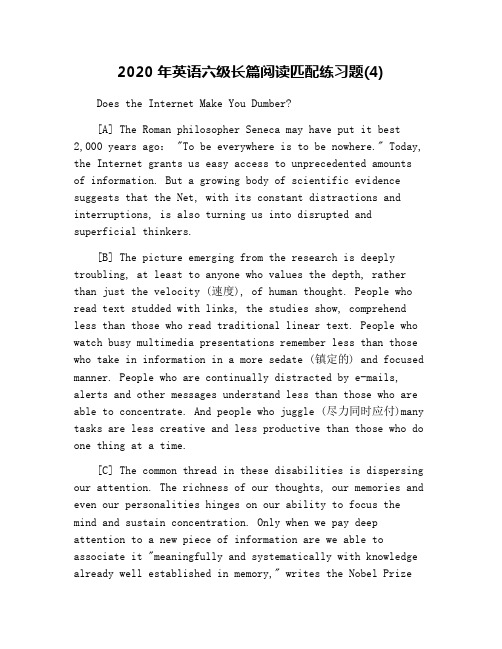 2020 年英语六级长篇阅读匹配练习题(4)

Does the Internet Make You Dumber?

[A] The Roman philosopher Seneca may have put it best 2,000 years ago: "To be everywhere is to be nowhere." Today, the Internet grants us easy access to unprecedented amounts of information. But a growing body of scientific evidence suggests that the Net, with its constant distractions and interruptions, is also turning us into disrupted and superficial thinkers.

[B] The picture emerging from the research is deeply troubling, at least to anyone who values the depth, rather than just the velocity (速度), of human thought. People who read text studded with links, the studies show, comprehend less than those who read traditional linear text. People who watch busy multimedia presentations remember less than those who take in information in a more sedate (镇定的) and focused manner. People who are continually distracted by e-mails, alerts and other messages understand less than those who are able to concentrate. And people who juggle (尽力同时应付)many tasks are less creative and less productive than those who do one thing at a time.

[C] The common thread in these disabilities is dispersing our attention. The richness of our thoughts, our memories and even our personalities hinges on our ability to focus the mind and sustain concentration. Only when we pay deep attention to a new piece of information are we able to associate it "meaningfully and systematically with knowledge already well established in memory," writes the Nobel Prize